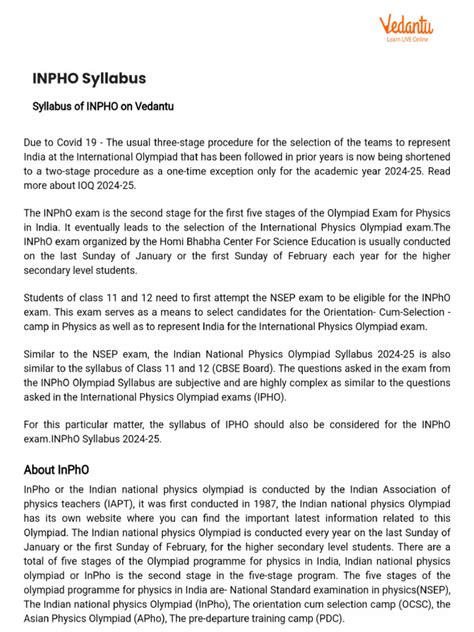 Vedantu
Learn LIVE Online

INPHO Syllabus

Syllabus of INPHO on Vedantu

Due to Covid 19 - The usual three-stage procedure for the selection of the teams to represent India at the International Olympiad that has been followed in prior years is now being shortened to a two-stage procedure as a one-time exception only for the academic year 2024-25. Read more about IOQ 2024-25.

The INPhO exam is the second stage for the first five stages of the Olympiad Exam for Physics in India. It eventually leads to the selection of the International Physics Olympiad exam.The INPhO exam organized by the Homi Bhabha Center For Science Education is usually conducted on the last Sunday of January or the first Sunday of February each year for the higher secondary level students.

Students of class 11 and 12 need to first attempt the NSEP exam to be eligible for the INPhO exam. This exam serves as a means to select candidates for the Orientation- Cum-Selection - camp in Physics as well as to represent India for the International Physics Olympiad exam.

Similar to the NSEP exam, the Indian National Physics Olympiad Syllabus 2024-25 is also similar to the syllabus of Class 11 and 12 (CBSE Board). The questions asked in the exam from the INPhO Olympiad Syllabus are subjective and are highly complex as similar to the questions asked in the International Physics Olympiad exams (IPHO).

For this particular matter, the syllabus of IPHO should also be considered for the INPhO exam.INPhO Syllabus 2024-25.

About InPhO

InPho or the Indian national physics olympiad is conducted by the Indian Association of physics teachers (IAPT), it was first conducted in 1987, the Indian national physics Olympiad has its own website where you can find the important latest information related to this Olympiad. The Indian national physics Olympiad is conducted every year on the last Sunday of January or the first Sunday of February, for the higher secondary level students. There are a total of five stages of the Olympiad programme for physics in India, Indian national physics olympiad or InPho is the second stage in the five-stage program. The five stages of the olympiad programme for physics in India are- National Standard examination in physics(NSEP), The Indian national physics Olympiad (InPho), The orientation cum selection camp (OCSC), the Asian Physics Olympiad (APho), The pre-departure training camp (PDC).